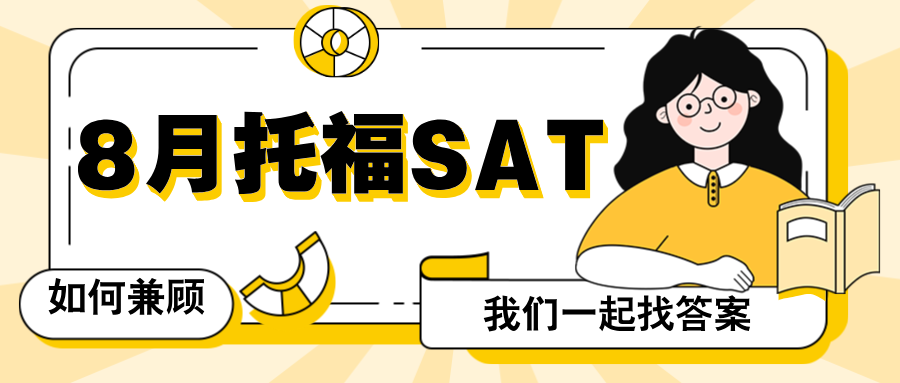 8月托福SAT

如何兼顾

我们一起找答案